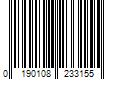 0 190108 233155